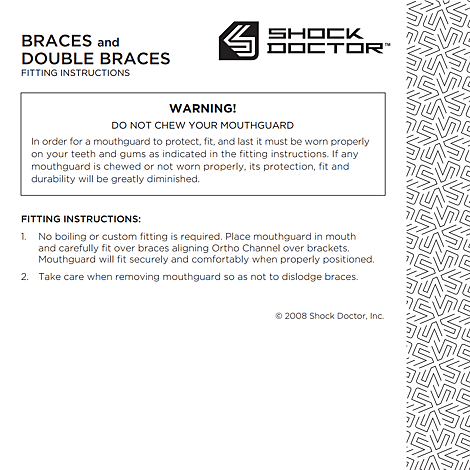 BRACES and
DOUBLE BRACES
FITTING INSTRUCTIONS

SHOCK
DOCTOR™

WARNING!

DO NOT CHEW YOUR MOUTHGUARD

In order for a mouthguard to protect, fit, and last it must be worn properly on your teeth and gums as indicated in the fitting instructions. If any mouthguard is chewed or not worn properly, its protection, fit and durability will be greatly diminished.

FITTING INSTRUCTIONS:

1. No boiling or custom fitting is required. Place mouthguard in mouth and carefully fit over braces aligning Ortho Channel over brackets. Mouthguard will fit securely and comfortably when properly positioned.

2. Take care when removing mouthguard so as not to dislodge braces.

© 2008 Shock Doctor, Inc.